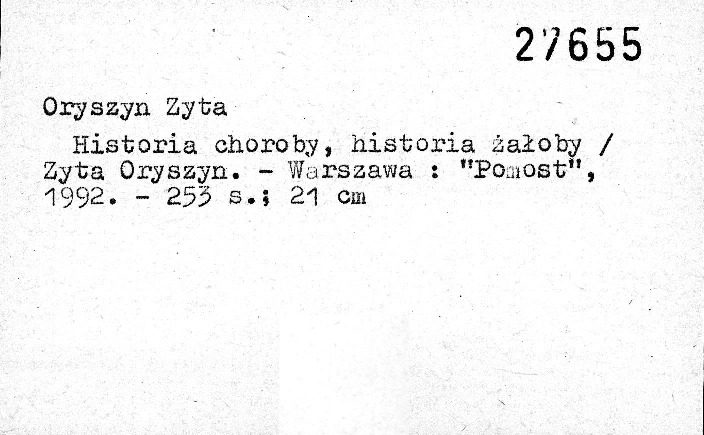 27655

Oryszyn Zyta

Historia choroby, historia żałoby / Zyta Oryszyn. - Warszawa : "Pomost", 1992. - 253 s.; 21 cm